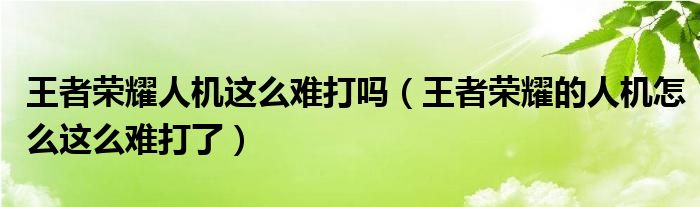 王者荣耀人机这么难打吗（王者荣耀的人机怎么这么难打了）